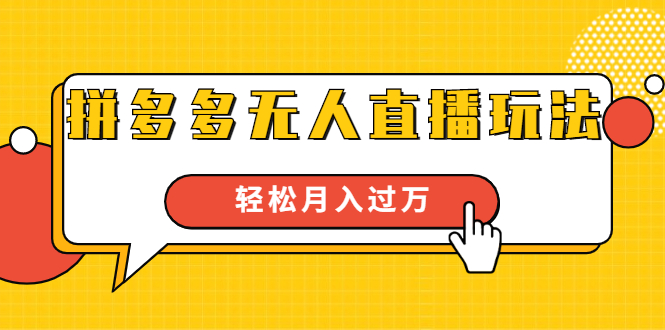 拼多多无人直播玩法

轻松月入过万